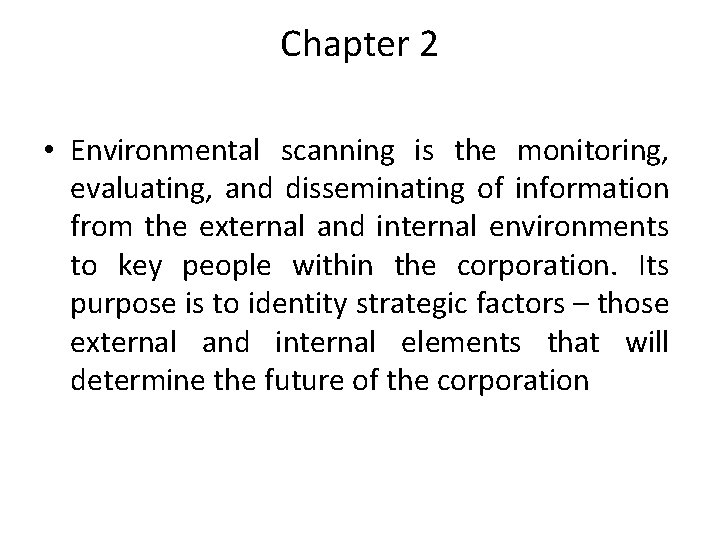 Chapter 2

• Environmental scanning is the monitoring, evaluating, and disseminating of information from the external and internal environments to key people within the corporation. Its purpose is to identity strategic factors – those external and internal elements that will determine the future of the corporation